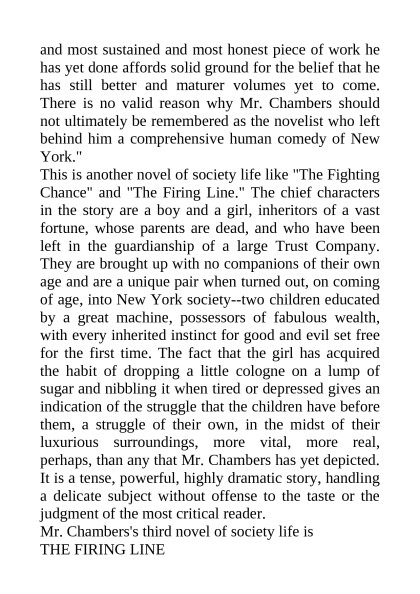 and most sustained and most honest piece of work he has yet done affords solid ground for the belief that he has still better and maturer volumes yet to come. There is no valid reason why Mr. Chambers should not ultimately be remembered as the novelist who left behind him a comprehensive human comedy of New York."

This is another novel of society life like "The Fighting Chance" and "The Firing Line." The chief characters in the story are a boy and a girl, inheritors of a vast fortune, whose parents are dead, and who have been left in the guardianship of a large Trust Company. They are brought up with no companions of their own age and are a unique pair when turned out, on coming of age, into New York society--two children educated by a great machine, possessors of fabulous wealth, with every inherited instinct for good and evil set free for the first time. The fact that the girl has acquired the habit of dropping a little cologne on a lump of sugar and nibbling it when tired or depressed gives an indication of the struggle that the children have before them, a struggle of their own, in the midst of their luxurious surroundings, more vital, more real, perhaps, than any that Mr. Chambers has yet depicted. It is a tense, powerful, highly dramatic story, handling a delicate subject without offense to the taste or the judgment of the most critical reader.

Mr. Chambers's third novel of society life is

THE FIRING LINE